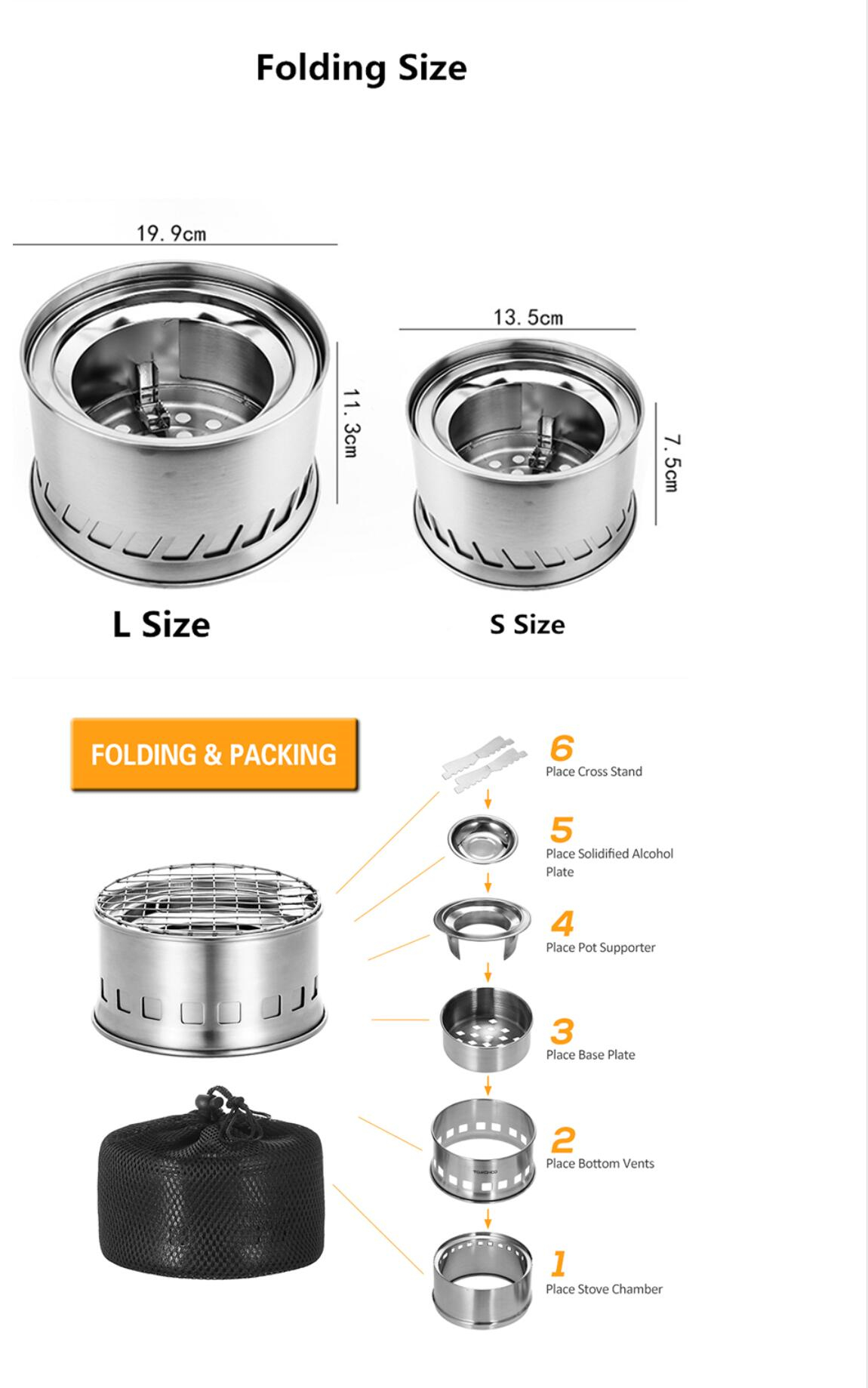 Folding Size

19.9cm

11.3cm

13.5cm

7.5cm

L Size

S Size

FOLDING & PACKING

6
Place Cross Stand

5
Place Solidified Alcohol Plate

4
Place Pot Supporter

3
Place Base Plate

2
Place Bottom Vents

1
Place Stove Chamber